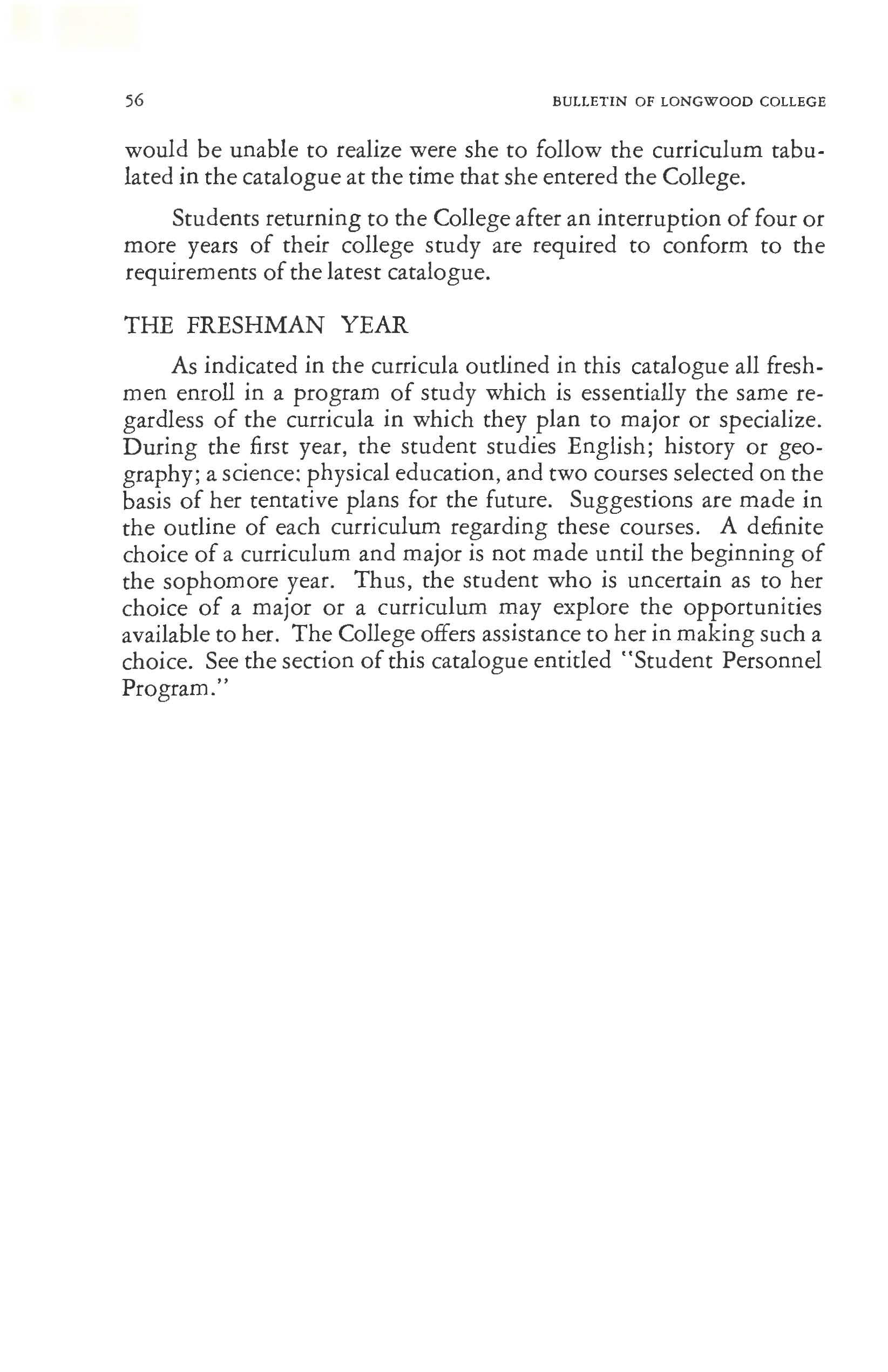 56 BULLETIN OF LONGWOOD COLLEGE

would be unable to realize were she to follow the curriculum tabulated in the catalogue at the time that she entered the College.

Students returning to the College after an interruption of four or more years of their college study are required to conform to the requirements of the latest catalogue.

THE FRESHMAN YEAR

As indicated in the curricula outlined in this catalogue all freshmen enroll in a program of study which is essentially the same regardless of the curricula in which they plan to major or specialize. During the first year, the student studies English; history or geography; a science: physical education, and two courses selected on the basis of her tentative plans for the future. Suggestions are made in the outline of each curriculum regarding these courses. A definite choice of a curriculum and major is not made until the beginning of the sophomore year. Thus, the student who is uncertain as to her choice of a major or a curriculum may explore the opportunities available to her. The College offers assistance to her in making such a choice. See the section of this catalogue entitled "Student Personnel Program."